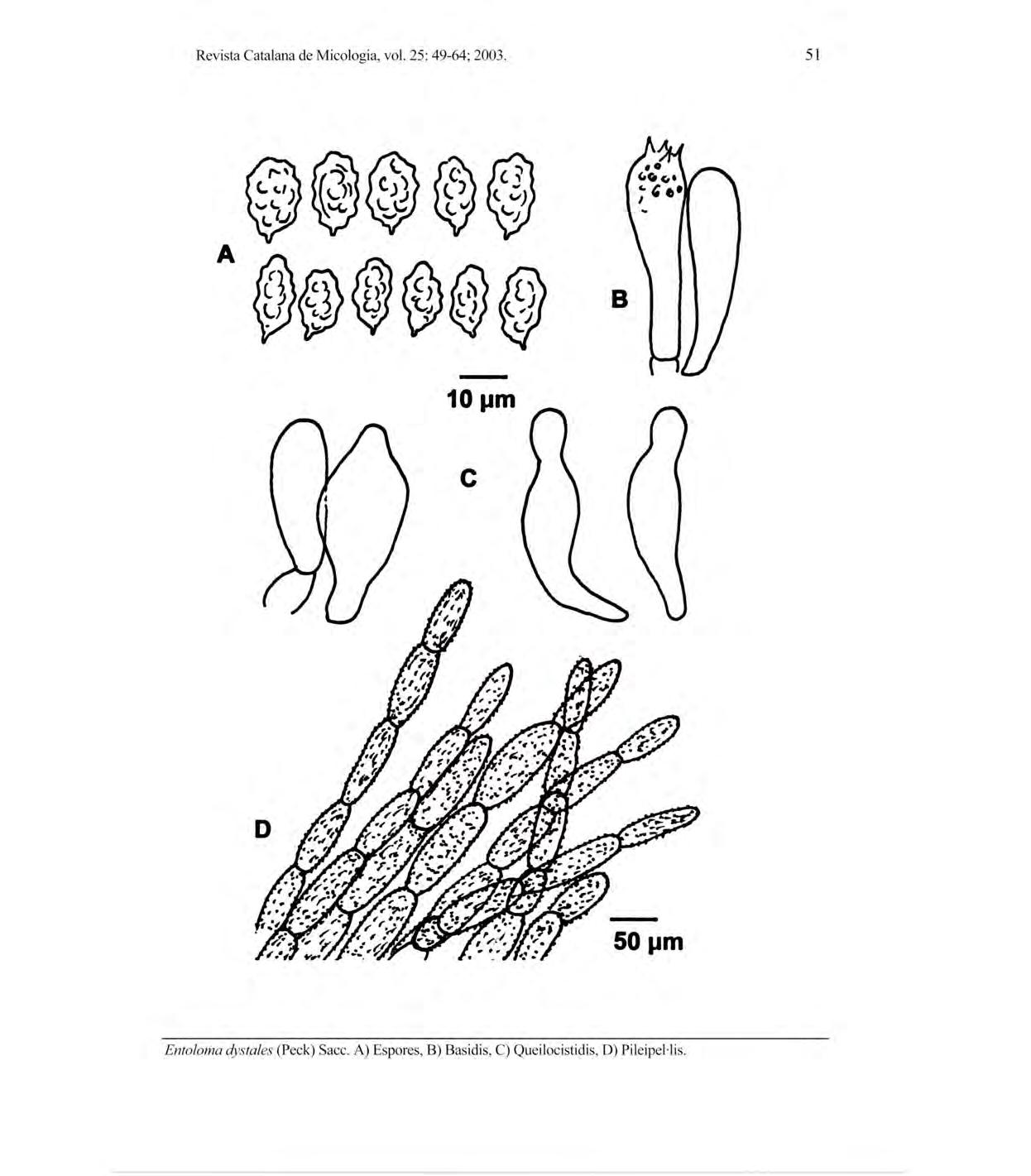 Revista Catalana de Micologia, vol. 25: 49-64; 2003.

51

A

B

10 µm

C

D

50 µm

Entoloma dystales (Peck) Sacc. A) Espores, B) Basidis, C) Queilocistidis, D) Pileipel·lis.